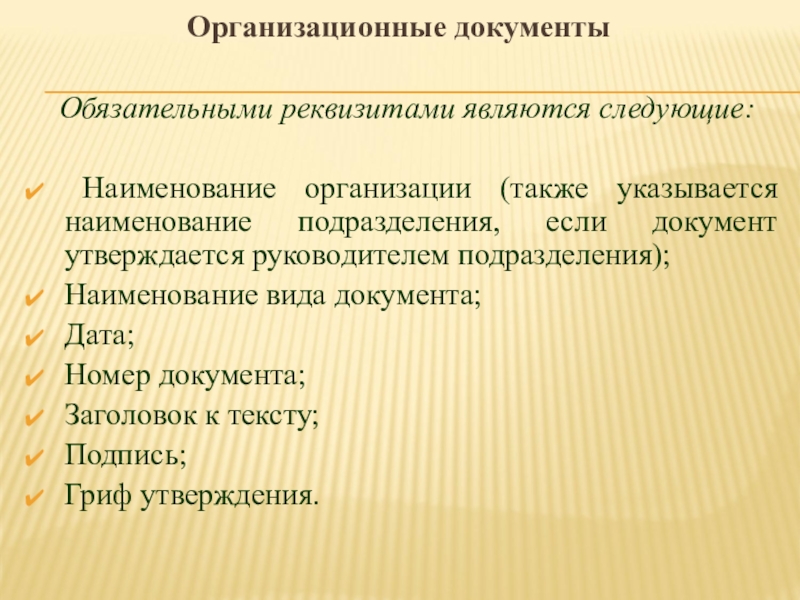 Организационные документы

Обязательными реквизитами являются следующие:

✔ Наименование организации (также указывается наименование подразделения, если документ утверждается руководителем подразделения);
✔ Наименование вида документа;
✔ Дата;
✔ Номер документа;
✔ Заголовок к тексту;
✔ Подпись;
✔ Гриф утверждения.